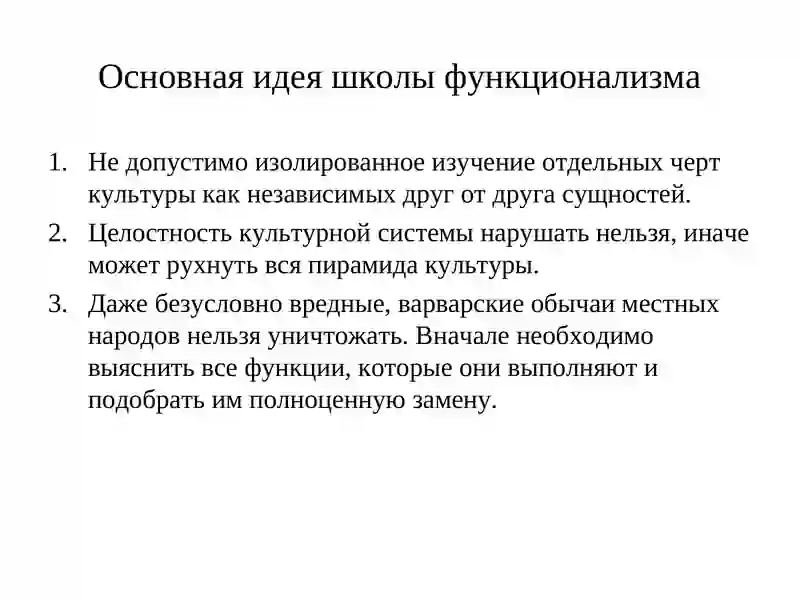 Основная идея школы функционализма

1. Не допустимо изолированное изучение отдельных черт культуры как независимых друг от друга сущностей.
2. Целостность культурной системы нарушать нельзя, иначе может рухнуть вся пирамида культуры.
3. Даже безусловно вредные, варварские обычаи местных народов нельзя уничтожать. Вначале необходимо выяснить все функции, которые они выполняют и подобрать им полноценную замену.